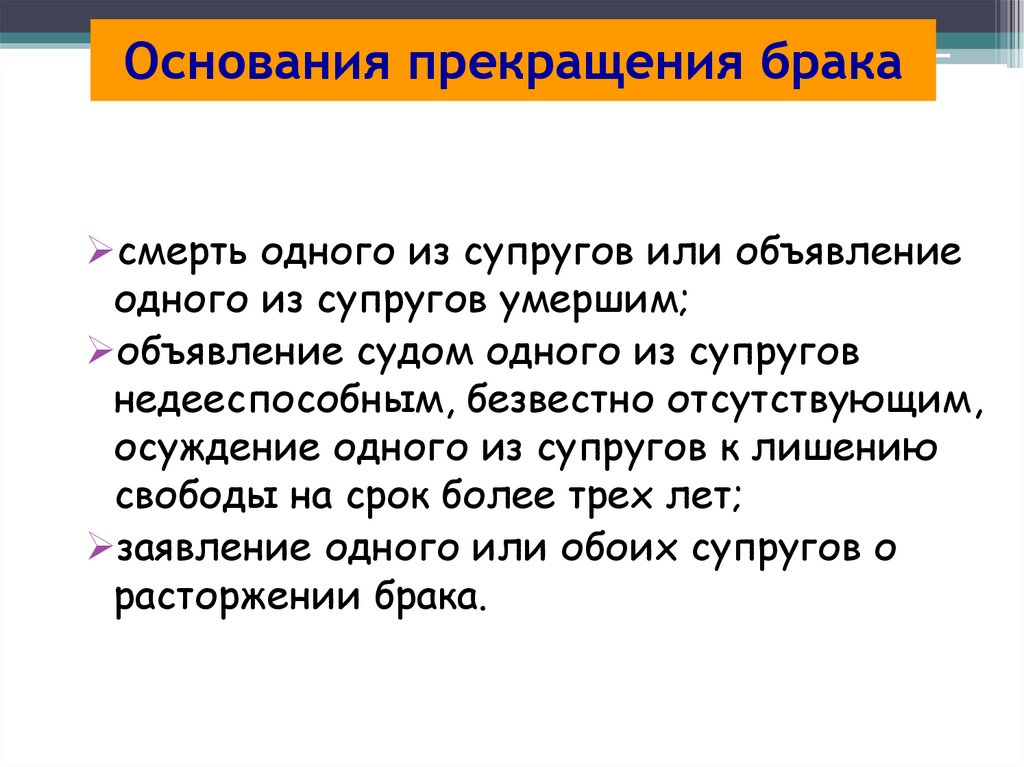 Основания прекращения брака

➢смерть одного из супругов или объявление одного из супругов умершим;
➢объявление судом одного из супругов недееспособным, безвестно отсутствующим, осуждение одного из супругов к лишению свободы на срок более трех лет;
➢заявление одного или обоих супругов о расторжении брака.